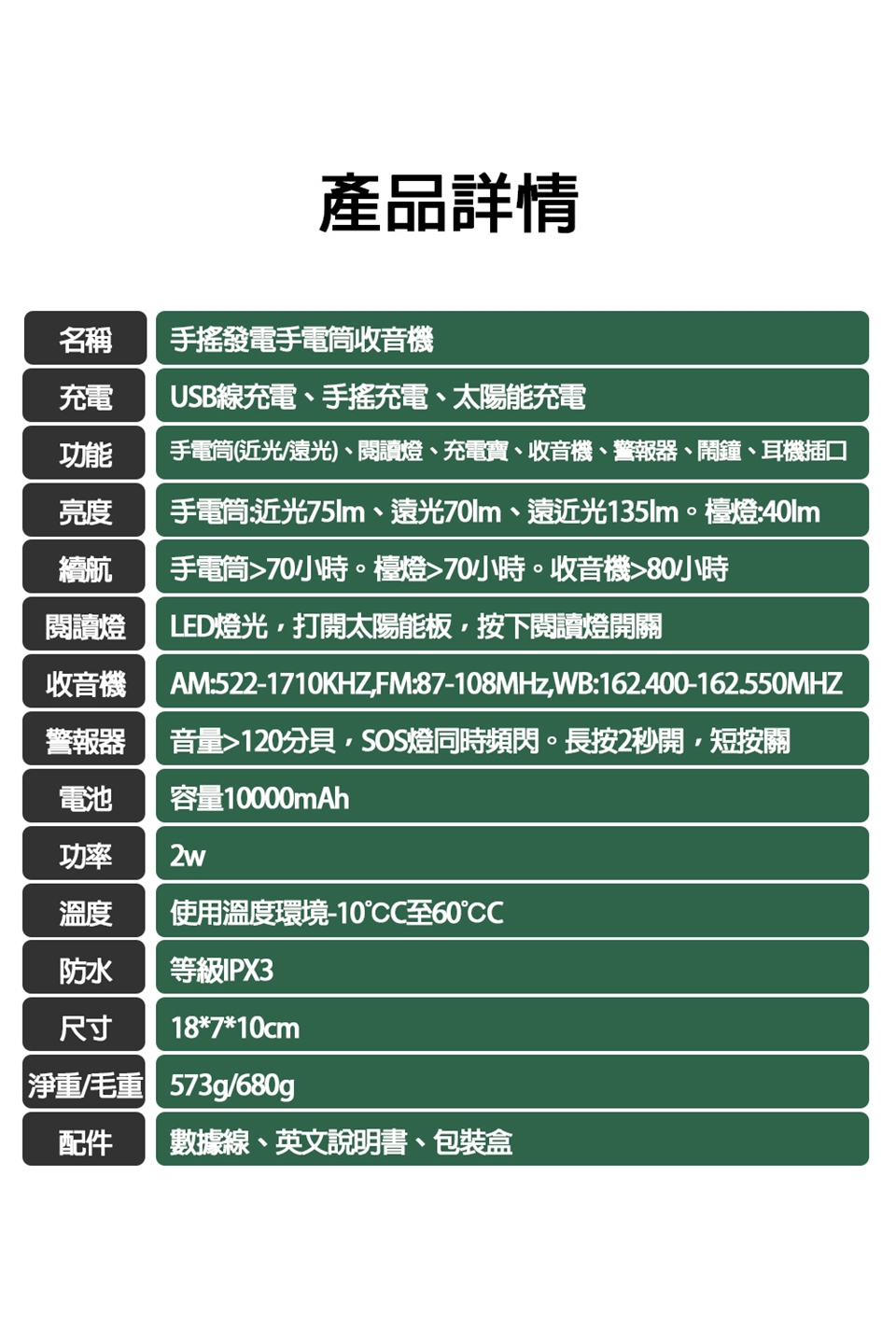 產品詳情

名稱 手搖發電手電筒收音機

充電 USB線充電、手搖充電、太陽能充電

功能 手電筒(近光/遠光)、閱讀燈、充電寶、收音機、警報器、鬧鐘、耳機插口

亮度 手電筒:近光75lm、遠光70lm、遠近光135lm。檯燈:40lm

續航 手電筒>70小時。檯燈>70小時。收音機>80小時

閱讀燈 LED燈光，打開太陽能板，按下閱讀燈開關

收音機 AM:522-1710KHZ,FM:87-108MHz,WB:162.400-162.550MHZ

警報器 音量>120分貝，SOS燈同時頻閃。長按2秒開，短按關

電池 容量10000mAh

功率 2w

溫度 使用溫度環境-10℃C至60℃C

防水 等級IPX3

尺寸 18*7*10cm

淨重/毛重 573g/680g

配件 數據線、英文說明書、包裝盒